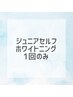 ジュニアセルフ
ホワイトニング
1回のみ